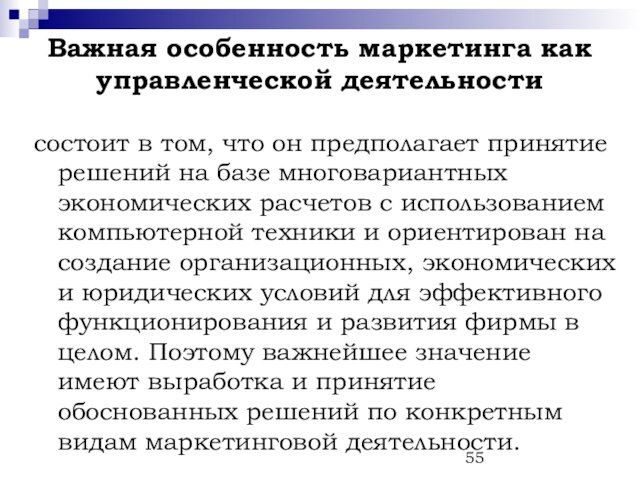 Важная особенность маркетинга как управленческой деятельности

состоит в том, что он предполагает принятие решений на базе многовариантных экономических расчетов с использованием компьютерной техники и ориентирован на создание организационных, экономических и юридических условий для эффективного функционирования и развития фирмы в целом. Поэтому важнейшее значение имеют выработка и принятие обоснованных решений по конкретным видам маркетинговой деятельности.

55